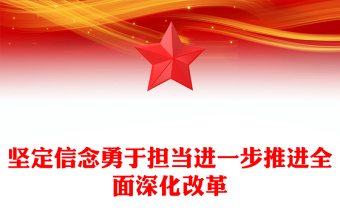 坚定信念勇于担当进一步推进全面深化改革